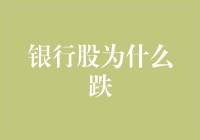 银行股为什么跌